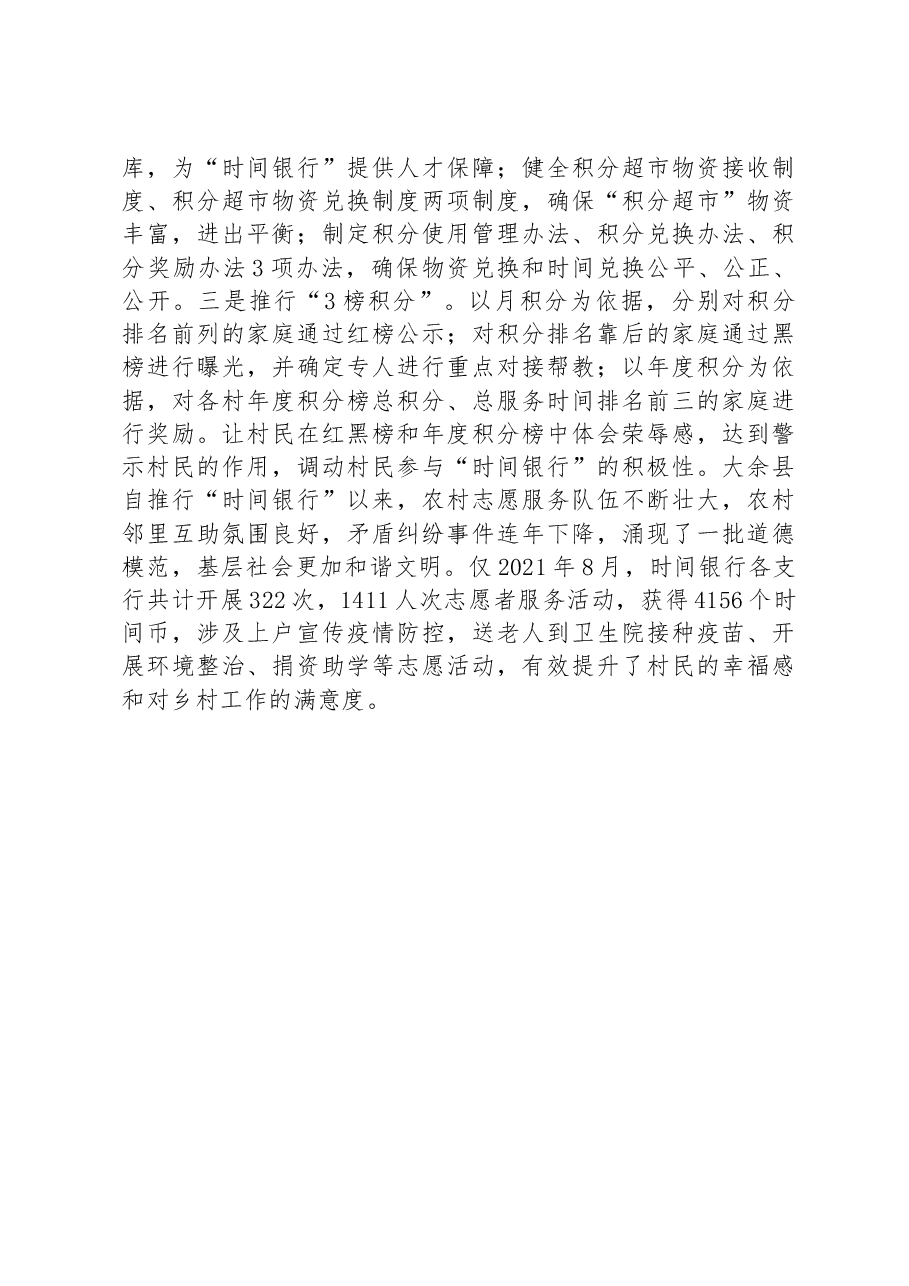 库，为“时间银行”提供人才保障；健全积分超市物资接收制度、积分超市物资兑换制度两项制度，确保“积分超市”物资丰富，进出平衡；制定积分使用管理办法、积分兑换办法、积分奖励办法3项办法，确保物资兑换和时间兑换公平、公正、公开。三是推行“3榜积分”。以月积分为依据，分别对积分排名前列的家庭通过红榜公示；对积分排名靠后的家庭通过黑榜进行曝光，并确定专人进行重点对接帮教；以年度积分为依据，对各村年度积分榜总积分、总服务时间排名前三的家庭进行奖励。让村民在红黑榜和年度积分榜中体会荣辱感，达到警示村民的作用，调动村民参与“时间银行”的积极性。大余县自推行“时间银行”以来，农村志愿服务队伍不断壮大，农村邻里互助氛围良好，矛盾纠纷事件连年下降，涌现了一批道德模范，基层社会更加和谐文明。仅2021年8月，时间银行各支行共计开展322次，1411人次志愿者服务活动，获得4156个时间币，涉及上户宣传疫情防控，送老人到卫生院接种疫苗、开展环境整治、捐资助学等志愿活动，有效提升了村民的幸福感和对乡村工作的满意度。